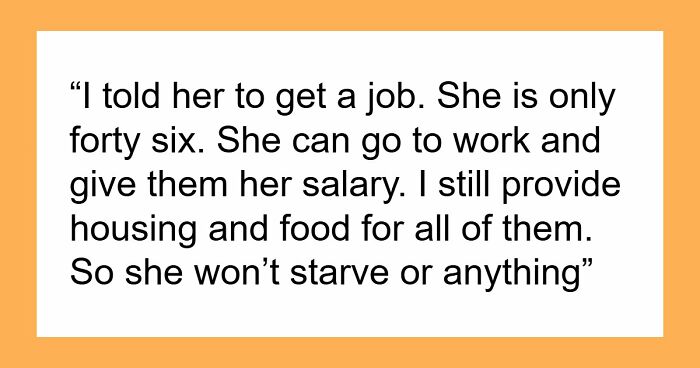 “I told her to get a job. She is only forty six. She can go to work and give them her salary. I still provide housing and food for all of them. So she won’t starve or anything”